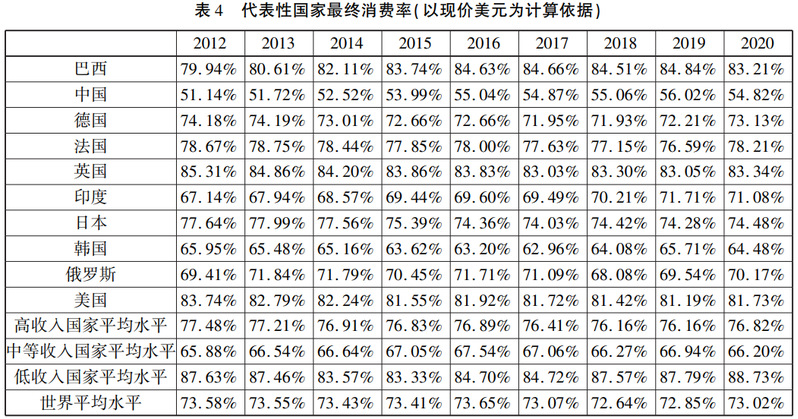 表4 代表性国家最终消费率(以现价美元为计算依据)

|  | 2012 | 2013 | 2014 | 2015 | 2016 | 2017 | 2018 | 2019 | 2020 |
|---|---|---|---|---|---|---|---|---|---|
| 巴西 | 79.94% | 80.61% | 82.11% | 83.74% | 84.63% | 84.66% | 84.51% | 84.84% | 83.21% |
| 中国 | 51.14% | 51.72% | 52.52% | 53.99% | 55.04% | 54.87% | 55.06% | 56.02% | 54.82% |
| 德国 | 74.18% | 74.19% | 73.01% | 72.66% | 72.66% | 71.95% | 71.93% | 72.21% | 73.13% |
| 法国 | 78.67% | 78.75% | 78.44% | 77.85% | 78.00% | 77.63% | 77.15% | 76.59% | 78.21% |
| 英国 | 85.31% | 84.86% | 84.20% | 83.86% | 83.83% | 83.03% | 83.30% | 83.05% | 83.34% |
| 印度 | 67.14% | 67.94% | 68.57% | 69.44% | 69.60% | 69.49% | 70.21% | 71.71% | 71.08% |
| 日本 | 77.64% | 77.99% | 77.56% | 75.39% | 74.36% | 74.03% | 74.42% | 74.28% | 74.48% |
| 韩国 | 65.95% | 65.48% | 65.16% | 63.62% | 63.20% | 62.96% | 64.08% | 65.71% | 64.48% |
| 俄罗斯 | 69.41% | 71.84% | 71.79% | 70.45% | 71.71% | 71.09% | 68.08% | 69.54% | 70.17% |
| 美国 | 83.74% | 82.79% | 82.24% | 81.55% | 81.92% | 81.72% | 81.42% | 81.19% | 81.73% |
| 高收入国家平均水平 | 77.48% | 77.21% | 76.91% | 76.83% | 76.89% | 76.41% | 76.16% | 76.16% | 76.82% |
| 中等收入国家平均水平 | 65.88% | 66.54% | 66.64% | 67.05% | 67.54% | 67.06% | 66.27% | 66.94% | 66.20% |
| 低收入国家平均水平 | 87.63% | 87.46% | 83.57% | 83.33% | 84.70% | 84.72% | 87.57% | 87.79% | 88.73% |
| 世界平均水平 | 73.58% | 73.55% | 73.43% | 73.41% | 73.65% | 73.07% | 72.64% | 72.85% | 73.02% |